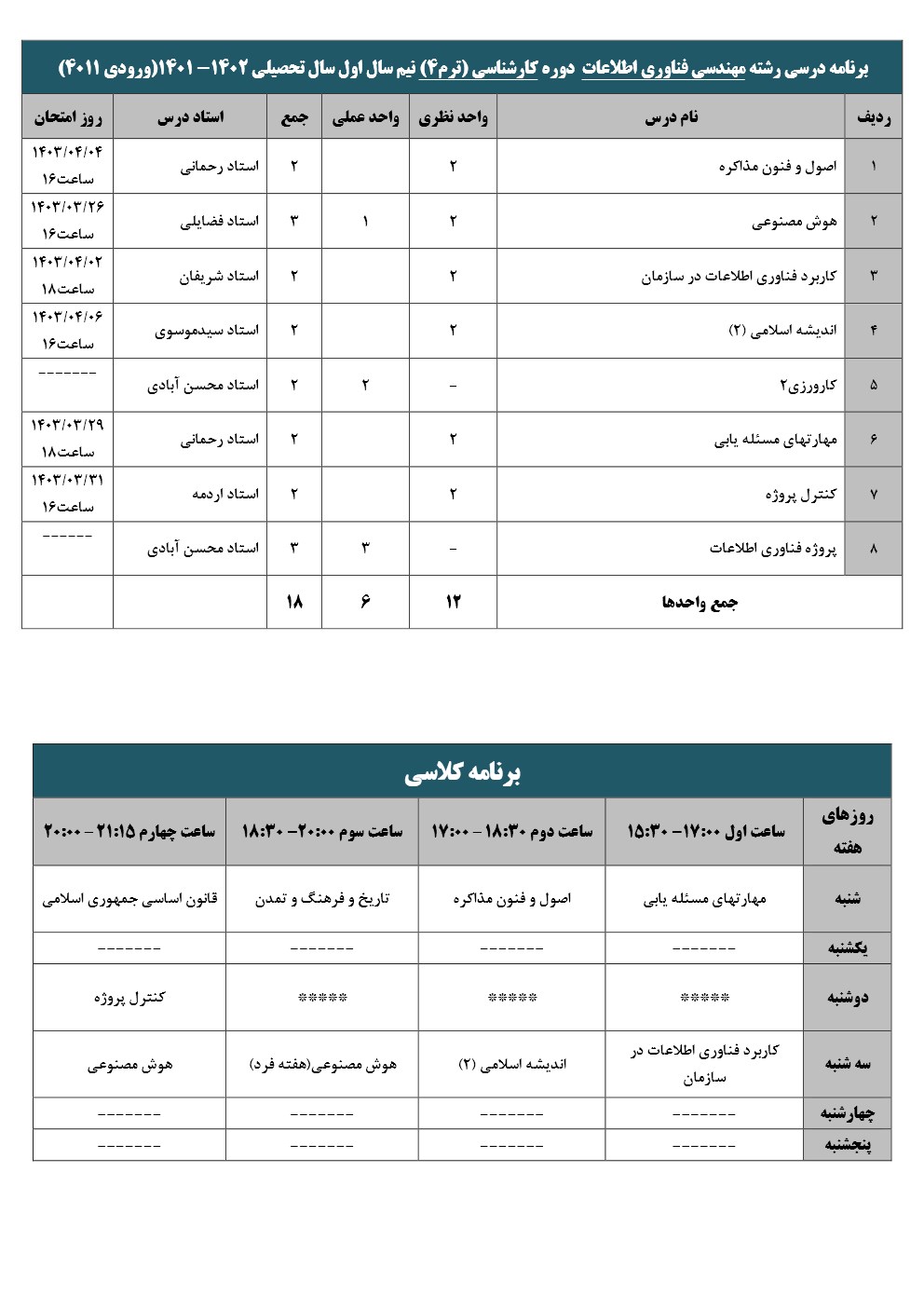 برنامه درسی رشته مهندسی فناوری اطلاعات دوره کارشناسی (ترم۴) نیم سال اول سال تحصیلی ۱۴۰۲ – ۱۴۰۱(ورودی ۴۰۱۱)

| ردیف | نام درس | واحد نظری | واحد عملی | جمع | استاد درس | روز امتحان |
|---|---|---|---|---|---|---|
| ۱ | اصول و فنون مذاکره | ۲ | | ۲ | استاد رحمانی | ۱۴۰۳/۰۴/۰۴ ساعت۱۶ |
| ۲ | هوش مصنوعی | ۲ | ۱ | ۳ | استاد فضایلی | ۱۴۰۳/۰۳/۲۶ ساعت۱۶ |
| ۳ | کاربرد فناوری اطلاعات در سازمان | ۲ | | ۲ | استاد شریفان | ۱۴۰۳/۰۴/۰۲ ساعت۱۸ |
| ۴ | اندیشه اسلامی (۲) | ۲ | | ۲ | استاد سیدموسوی | ۱۴۰۳/۰۴/۰۶ ساعت۱۶ |
| ۵ | کارورزی۲ | - | ۲ | ۲ | استاد محسن آبادی | ------- |
| ۶ | مهارتهای مسئله یابی | ۲ | | ۲ | استاد رحمانی | ۱۴۰۳/۰۳/۲۹ ساعت۱۸ |
| ۷ | کنترل پروژه | ۲ | | ۲ | استاد اردمه | ۱۴۰۳/۰۳/۳۱ ساعت۱۶ |
| ۸ | پروژه فناوری اطلاعات | - | ۳ | ۳ | استاد محسن آبادی | ------ |
| | جمع واحدها | ۱۲ | ۶ | ۱۸ | | |

برنامه کلاسی

| روزهای هفته | ساعت اول ۱۷:۰۰– ۱۵:۳۰ | ساعت دوم ۱۸:۳۰ – ۱۷:۰۰ | ساعت سوم ۲۰:۰۰– ۱۸:۳۰ | ساعت چهارم ۲۱:۱۵ – ۲۰:۰۰ |
|---|---|---|---|---|
| شنبه | مهارتهای مسئله یابی | اصول و فنون مذاکره | تاریخ و فرهنگ و تمدن | قانون اساسی جمهوری اسلامی |
| یکشنبه | ------- | ------- | ------- | ------- |
| دوشنبه | ***** | ***** | ***** | کنترل پروژه |
| سه شنبه | کاربرد فناوری اطلاعات در سازمان | اندیشه اسلامی (۲) | هوش مصنوعی(هفته فرد) | هوش مصنوعی |
| چهارشنبه | ------- | ------- | ------- | ------- |
| پنجشنبه | ------- | ------- | ------- | ------- |